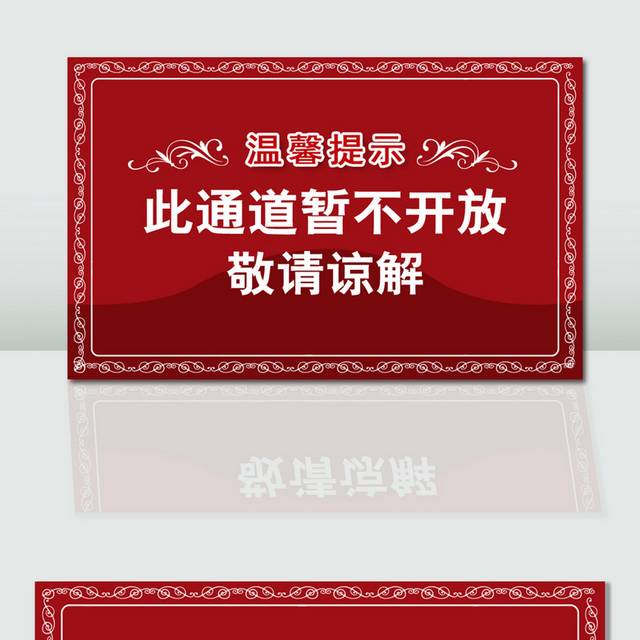 温馨提示

此通道暂不开放

敬请谅解